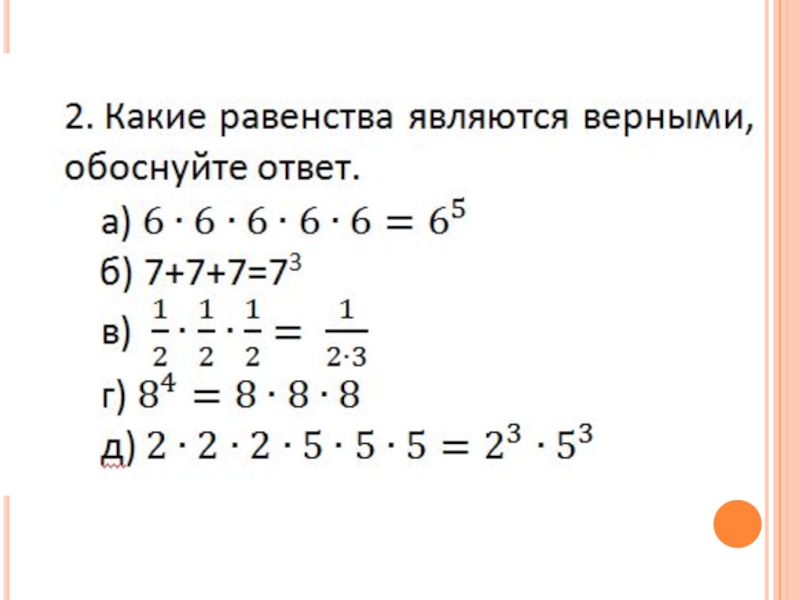 2. Какие равенства являются верными, обоснуйте ответ.

а) $6 \cdot 6 \cdot 6 \cdot 6 \cdot 6 = 6^5$

б) $7+7+7=7^3$

в) $\frac{1}{2} \cdot \frac{1}{2} \cdot \frac{1}{2} = \frac{1}{2 \cdot 3}$

г) $8^4 = 8 \cdot 8 \cdot 8$

д) $2 \cdot 2 \cdot 2 \cdot 5 \cdot 5 \cdot 5 = 2^3 \cdot 5^3$